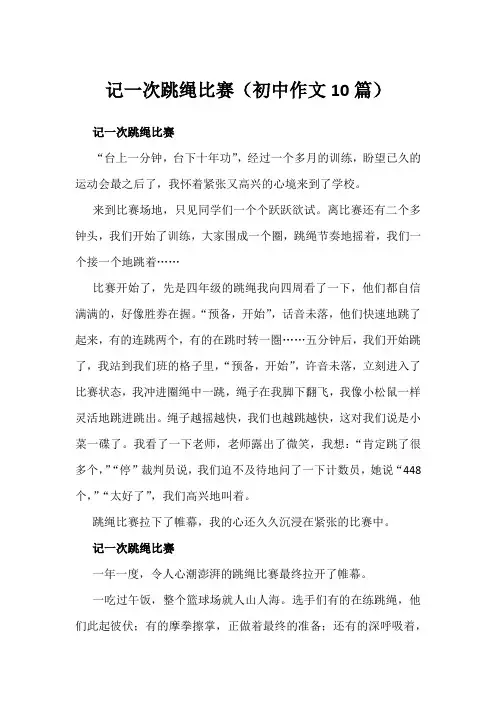 记一次跳绳比赛（初中作文10篇）

记一次跳绳比赛

“台上一分钟，台下十年功”，经过一个多月的训练，盼望已久的运动会最之后了，我怀着紧张又高兴的心境来到了学校。

来到比赛场地，只见同学们一个个跃跃欲试。离比赛还有二个多钟头，我们开始了训练，大家围成一个圈，跳绳节奏地摇着，我们一个接一个地跳着……

比赛开始了，先是四年级的跳绳我向四周看了一下，他们都自信满满的，好像胜券在握。“预备，开始”，话音未落，他们快速地跳了起来，有的连跳两个，有的在跳时转一圈……五分钟后，我们开始跳了，我站到我们班的格子里，“预备，开始”，许音未落，立刻进入了比赛状态，我冲进圈绳中一跳，绳子在我脚下翻飞，我像小松鼠一样灵活地跳进跳出。绳子越摇越快，我们也越跳越快，这对我们说是小菜一碟了。我看了一下老师，老师露出了微笑，我想：“肯定跳了很多个，”“停”裁判员说，我们迫不及待地问了一下计数员，她说“448个，”“太好了”，我们高兴地叫着。

跳绳比赛拉下了帷幕，我的心还久久沉浸在紧张的比赛中。

记一次跳绳比赛

一年一度，令人心潮澎湃的跳绳比赛最终拉开了帷幕。

一吃过午饭，整个篮球场就人山人海。选手们有的在练跳绳，他们此起彼伏；有的摩拳擦掌，正做着最终的准备；还有的深呼吸着，